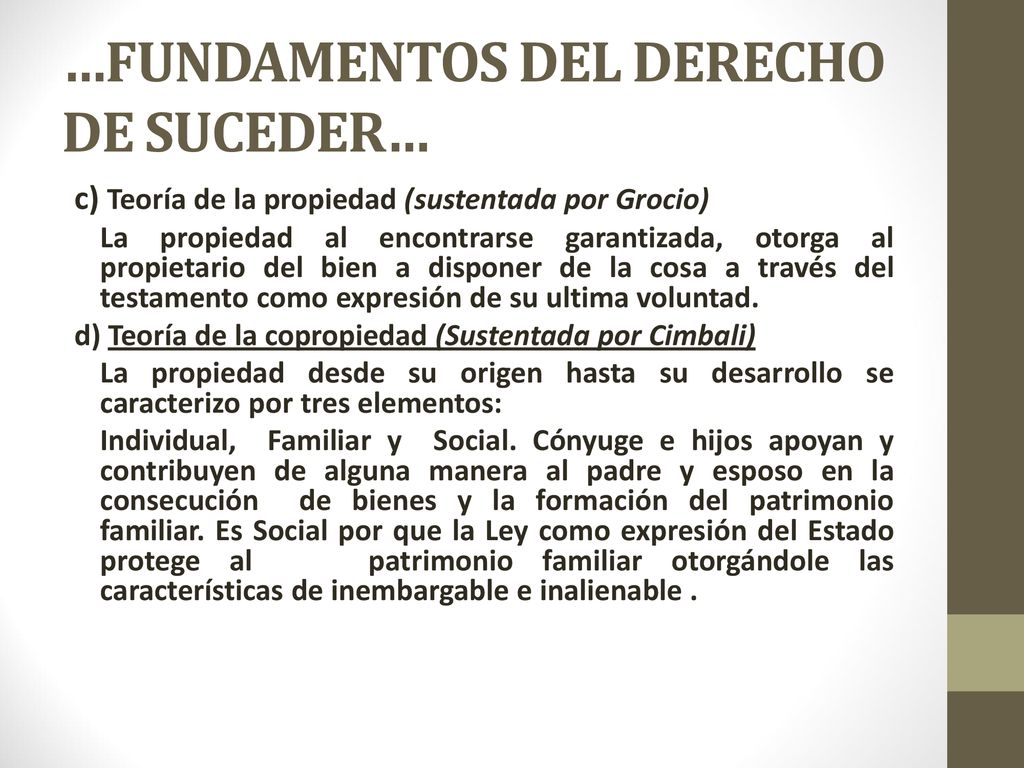 …FUNDAMENTOS DEL DERECHO DE SUCEDER…

c) Teoría de la propiedad (sustentada por Grocio)

La propiedad al encontrarse garantizada, otorga al propietario del bien a disponer de la cosa a través del testamento como expresión de su ultima voluntad.

d) Teoría de la copropiedad (Sustentada por Cimbali)

La propiedad desde su origen hasta su desarrollo se caracterizo por tres elementos:

Individual, Familiar y Social. Cónyuge e hijos apoyan y contribuyen de alguna manera al padre y esposo en la consecución de bienes y la formación del patrimonio familiar. Es Social por que la Ley como expresión del Estado protege al patrimonio familiar otorgándole las características de inembargable e inalienable .